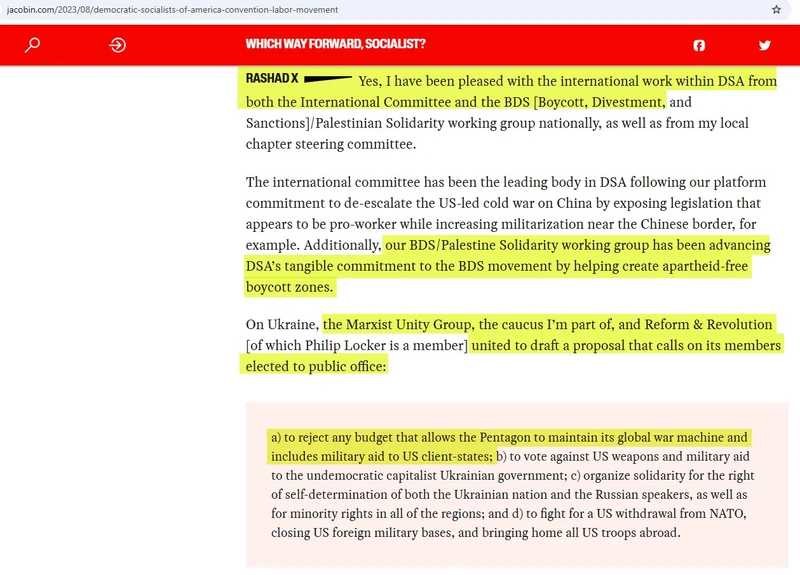 jacobin.com/2023/08/democratic-socialists-of-america-convention-labor-movement

WHICH WAY FORWARD, SOCIALIST?

RASHAD X Yes, I have been pleased with the international work within DSA from both the International Committee and the BDS [Boycott, Divestment, and Sanctions]/Palestinian Solidarity working group nationally, as well as from my local chapter steering committee.

The international committee has been the leading body in DSA following our platform commitment to de-escalate the US-led cold war on China by exposing legislation that appears to be pro-worker while increasing militarization near the Chinese border, for example. Additionally, our BDS/Palestine Solidarity working group has been advancing DSA's tangible commitment to the BDS movement by helping create apartheid-free boycott zones.

On Ukraine, the Marxist Unity Group, the caucus I'm part of, and Reform & Revolution [of which Philip Locker is a member] united to draft a proposal that calls on its members elected to public office:

a) to reject any budget that allows the Pentagon to maintain its global war machine and includes military aid to US client-states; b) to vote against US weapons and military aid to the undemocratic capitalist Ukrainian government; c) organize solidarity for the right of self-determination of both the Ukrainian nation and the Russian speakers, as well as for minority rights in all of the regions; and d) to fight for a US withdrawal from NATO, closing US foreign military bases, and bringing home all US troops abroad.